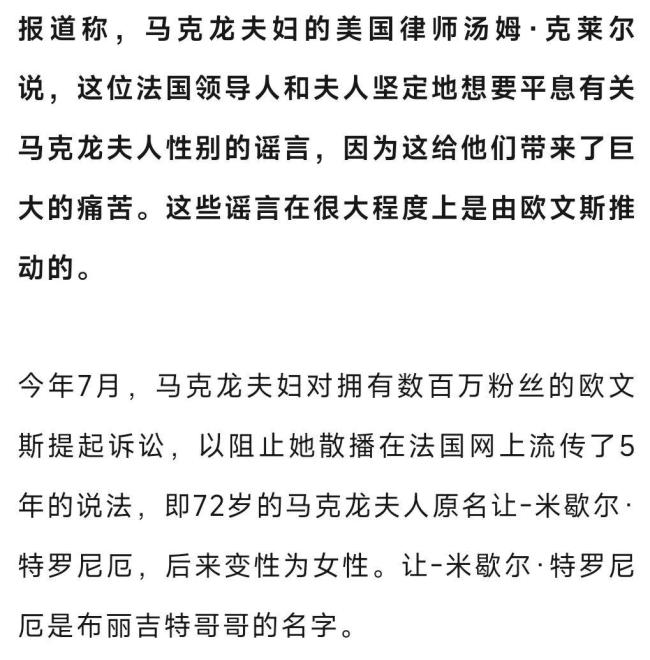 报道称，马克龙夫妇的美国律师汤姆·克莱尔说，这位法国领导人和夫人坚定地想要平息有关马克龙夫人性别的谣言，因为这给他们带来了巨大的痛苦。这些谣言在很大程度上是由欧文斯推动的。

今年7月，马克龙夫妇对拥有数百万粉丝的欧文斯提起诉讼，以阻止她散播在法国网上流传了5年的说法，即72岁的马克龙夫人原名让-米歇尔·特罗尼厄，后来变性为女性。让-米歇尔·特罗尼厄是布丽吉特哥哥的名字。